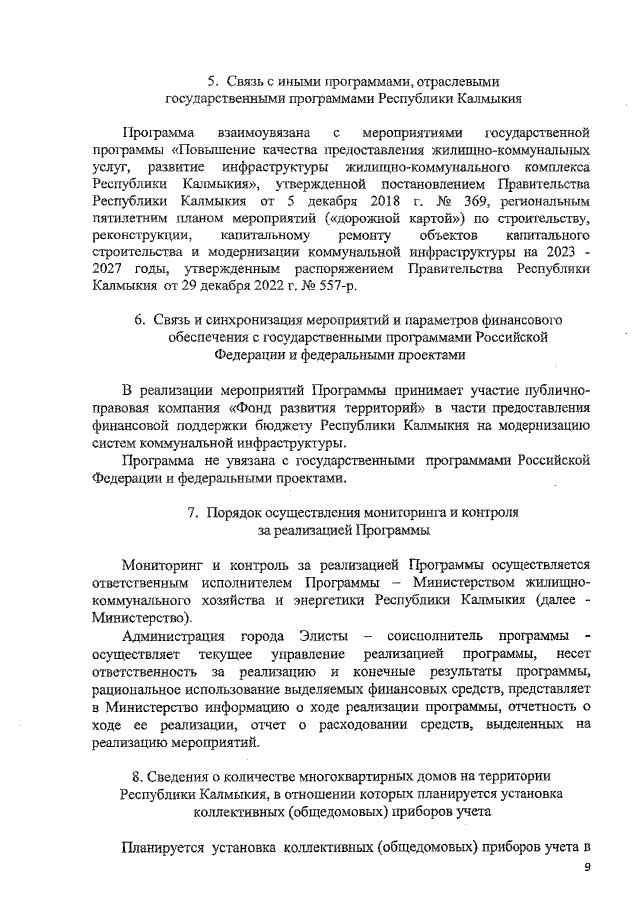 5. Связь с иными программами, отраслевыми государственными программами Республики Калмыкия

Программа взаимоувязана с мероприятиями государственной программы «Повышение качества предоставления жилищно-коммунальных услуг, развитие инфраструктуры жилищно-коммунального комплекса Республики Калмыкия», утвержденной постановлением Правительства Республики Калмыкия от 5 декабря 2018 г. № 369, региональным пятилетним планом мероприятий («дорожной картой») по строительству, реконструкции, капитальному ремонту объектов капитального строительства и модернизации коммунальной инфраструктуры на 2023 - 2027 годы, утвержденным распоряжением Правительства Республики Калмыкия от 29 декабря 2022 г. № 557-р.

6. Связь и синхронизация мероприятий и параметров финансового обеспечения с государственными программами Российской Федерации и федеральными проектами

В реализации мероприятий Программы принимает участие публично-правовая компания «Фонд развития территорий» в части предоставления финансовой поддержки бюджету Республики Калмыкия на модернизацию систем коммунальной инфраструктуры.

Программа не увязана с государственными программами Российской Федерации и федеральными проектами.

7. Порядок осуществления мониторинга и контроля за реализацией Программы

Мониторинг и контроль за реализацией Программы осуществляется ответственным исполнителем Программы – Министерством жилищно-коммунального хозяйства и энергетики Республики Калмыкия (далее - Министерство).

Администрация города Элисты – соисполнитель программы - осуществляет текущее управление реализацией программы, несет ответственность за реализацию и конечные результаты программы, рациональное использование выделяемых финансовых средств, представляет в Министерство информацию о ходе реализации программы, отчетность о ходе ее реализации, отчет о расходовании средств, выделенных на реализацию мероприятий.

8. Сведения о количестве многоквартирных домов на территории Республики Калмыкия, в отношении которых планируется установка коллективных (общедомовых) приборов учета

Планируется установка коллективных (общедомовых) приборов учета в

9